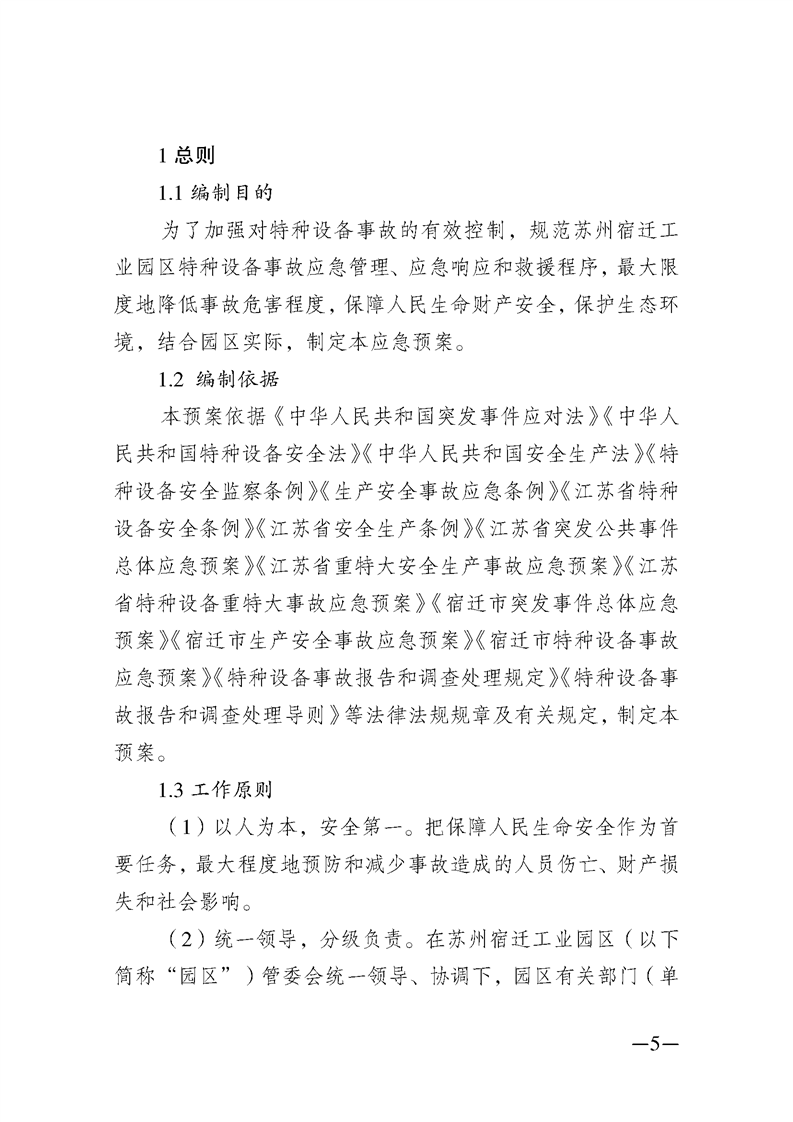 1 总则

1.1 编制目的

为了加强对特种设备事故的有效控制，规范苏州宿迁工业园区特种设备事故应急管理、应急响应和救援程序，最大限度地降低事故危害程度，保障人民生命财产安全，保护生态环境，结合园区实际，制定本应急预案。

1.2 编制依据

本预案依据《中华人民共和国突发事件应对法》《中华人民共和国特种设备安全法》《中华人民共和国安全生产法》《特种设备安全监察条例》《生产安全事故应急条例》《江苏省特种设备安全条例》《江苏省安全生产条例》《江苏省突发公共事件总体应急预案》《江苏省重特大安全生产事故应急预案》《江苏省特种设备重特大事故应急预案》《宿迁市突发事件总体应急预案》《宿迁市生产安全事故应急预案》《宿迁市特种设备事故应急预案》《特种设备事故报告和调查处理规定》《特种设备事故报告和调查处理导则》等法律法规规章及有关规定，制定本预案。

1.3 工作原则

（1）以人为本，安全第一。把保障人民生命安全作为首要任务，最大程度地预防和减少事故造成的人员伤亡、财产损失和社会影响。

（2）统一领导，分级负责。在苏州宿迁工业园区（以下简称“园区”）管委会统一领导、协调下，园区有关部门（单

—5—